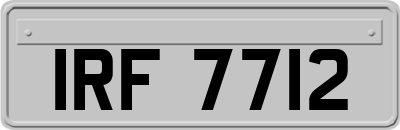 IRF 7712